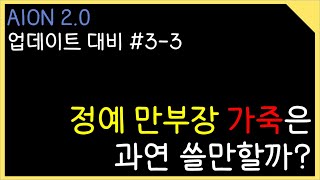 AION 2.0
업데이트 대비 #3-3

정예 만부장 가죽은
과연 쓸만할까?